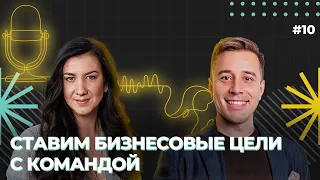 #10

СТАВИМ БИЗНЕСОВЫЕ ЦЕЛИ С КОМАНДОЙ